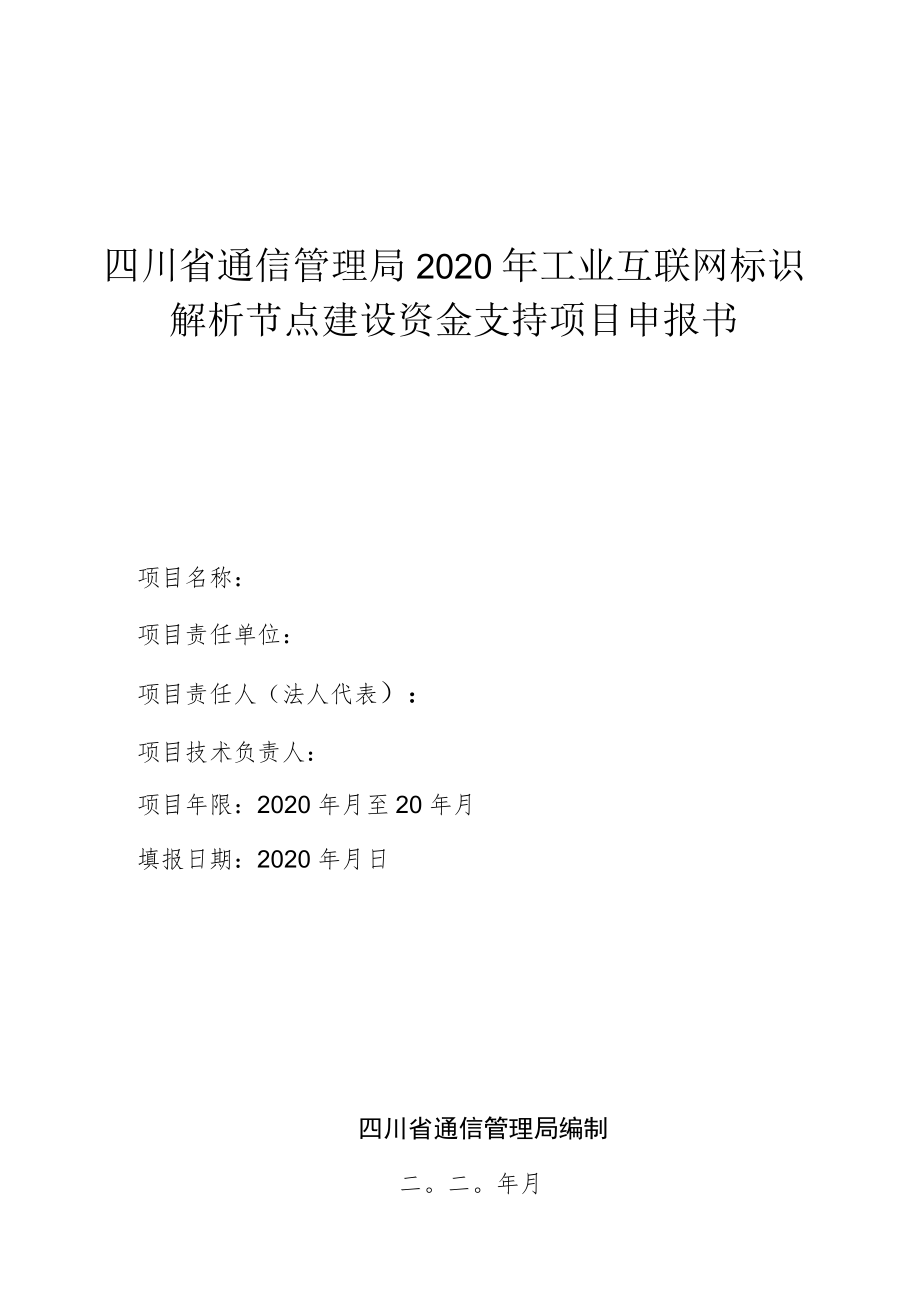 四川省通信管理局2020年工业互联网标识解析节点建设资金支持项目申报书

项目名称：

项目责任单位：

项目责任人（法人代表）：

项目技术负责人：

项目年限：2020年月至20年月

填报日期：2020年月日

四川省通信管理局编制

二。二。年月